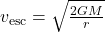 $v_{\text{esc}} = \sqrt{\frac{2GM}{r}}$